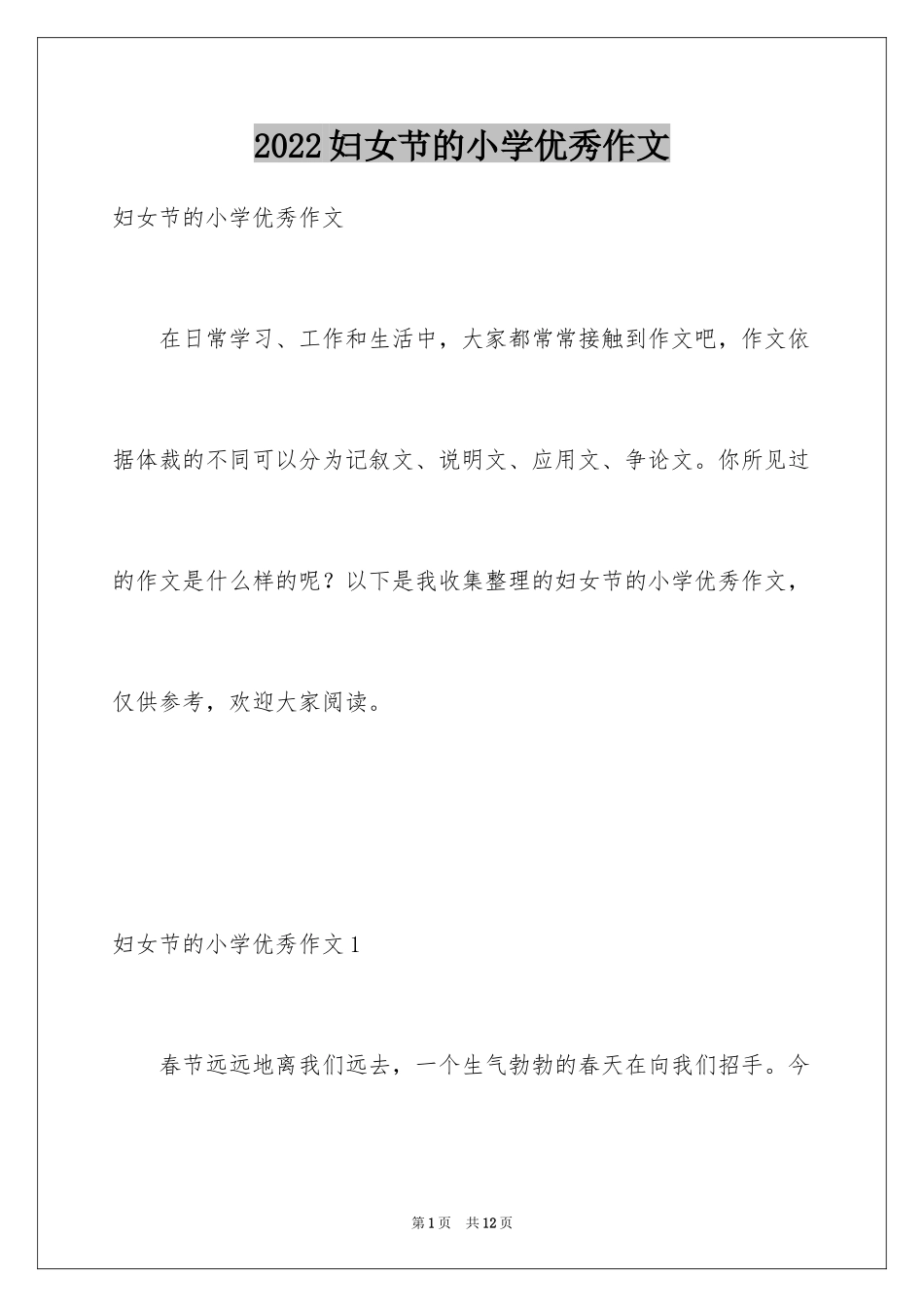 2022妇女节的小学优秀作文

妇女节的小学优秀作文

在日常学习、工作和生活中，大家都常常接触到作文吧，作文依据体裁的不同可以分为记叙文、说明文、应用文、争论文。你所见过的作文是什么样的呢？以下是我收集整理的妇女节的小学优秀作文，仅供参考，欢迎大家阅读。

妇女节的小学优秀作文1

春节远远地离我们远去，一个生气勃勃的春天在向我们招手。今

第1页 共12页